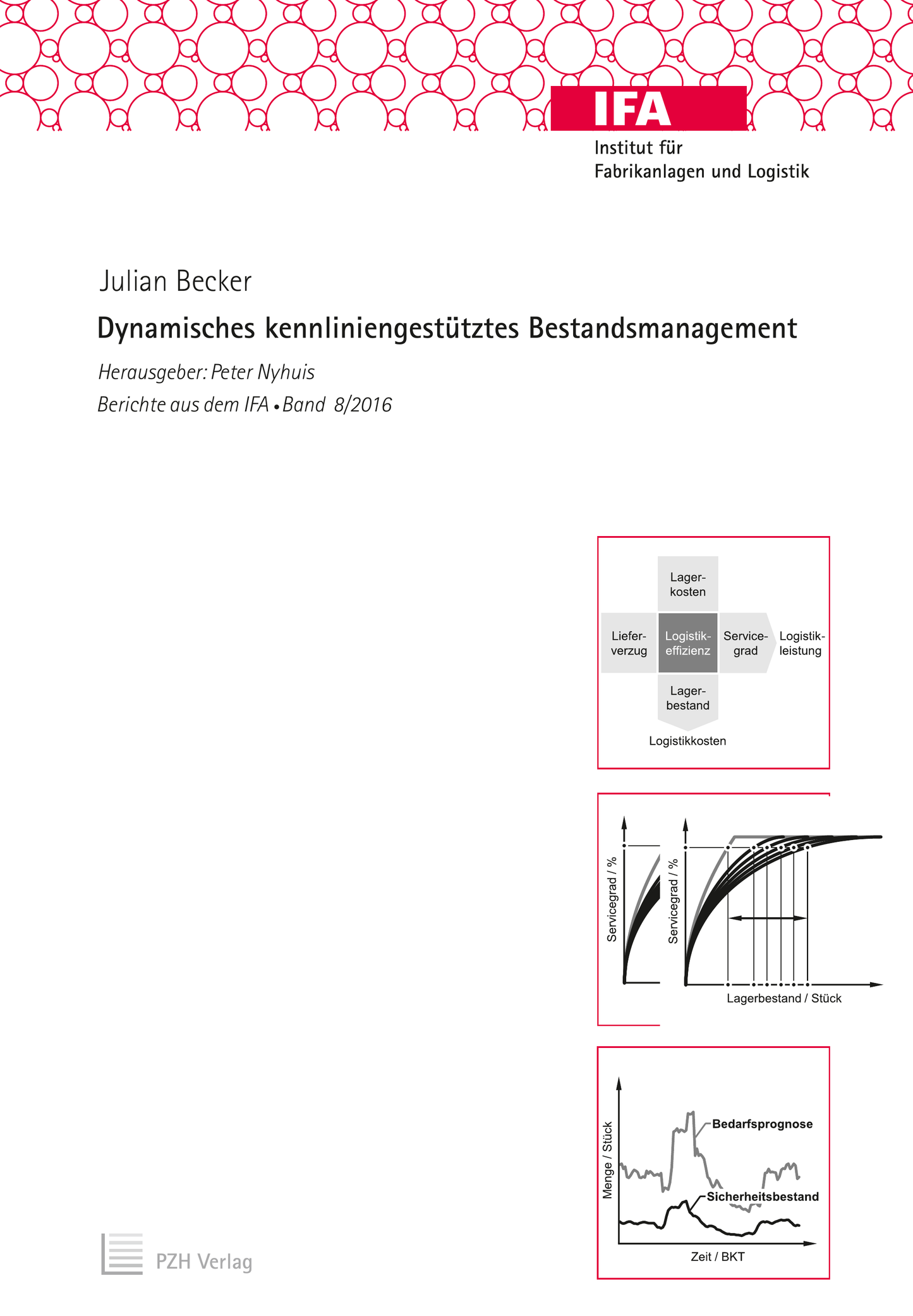 IFA
Institut für
Fabrikanlagen und Logistik

Julian Becker

Dynamisches kennliniengestütztes Bestandsmanagement

Herausgeber: Peter Nyhuis

Berichte aus dem IFA • Band 8/2016

Lagerkosten
Lieferverzug
Logistikeffizienz
Servicegrad
Logistikleistung
Lagerbestand
Logistikkosten

Servicegrad / %
Servicegrad / %
Lagerbestand / Stück

Menge / Stück
Bedarfsprognose
Sicherheitsbestand
Zeit / BKT

PZH Verlag